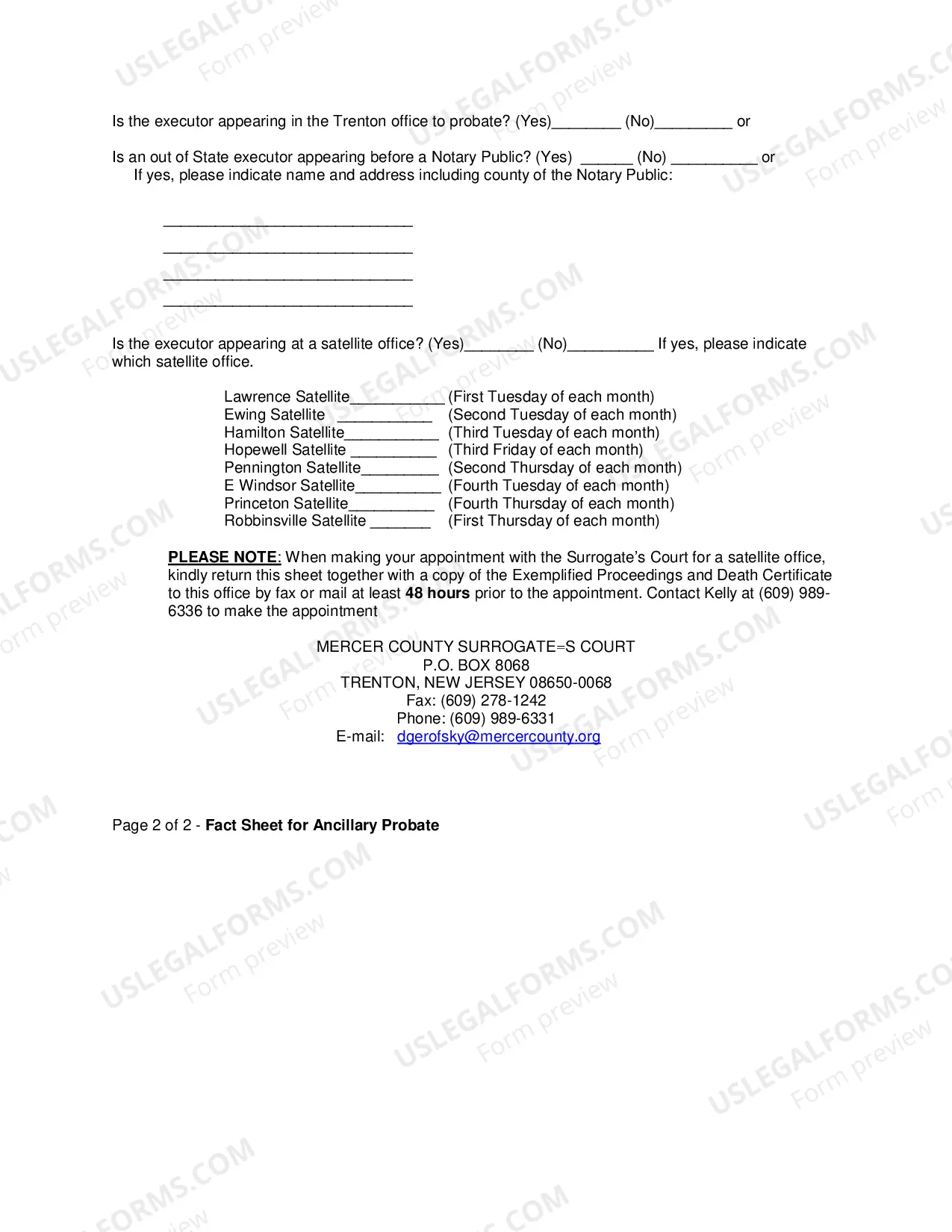 Is the executor appearing in the Trenton office to probate? (Yes)____ (No)____ or

Is an out of State executor appearing before a Notary Public? (Yes) ____ (No) ____ or
If yes, please indicate name and address including county of the Notary Public:

____
____
____
____

Is the executor appearing at a satellite office? (Yes)____ (No)____ If yes, please indicate which satellite office.

Lawrence Satellite____ (First Tuesday of each month)
Ewing Satellite ____ (Second Tuesday of each month)
Hamilton Satellite____ (Third Tuesday of each month)
Hopewell Satellite ____ (Third Friday of each month)
Pennington Satellite____ (Second Thursday of each month)
E Windsor Satellite____ (Fourth Tuesday of each month)
Princeton Satellite____ (Fourth Thursday of each month)
Robbinsville Satellite ____ (First Thursday of each month)

PLEASE NOTE: When making your appointment with the Surrogate's Court for a satellite office, kindly return this sheet together with a copy of the Exemplified Proceedings and Death Certificate to this office by fax or mail at least 48 hours prior to the appointment. Contact Kelly at (609) 989-6336 to make the appointment

MERCER COUNTY SURROGATE=S COURT
P.O. BOX 8068
TRENTON, NEW JERSEY 08650-0068
Fax: (609) 278-1242
Phone: (609) 989-6331
E-mail: dgerofsky@mercercounty.org

Page 2 of 2 - Fact Sheet for Ancillary Probate

USLEGALFORMS.COM
Form preview